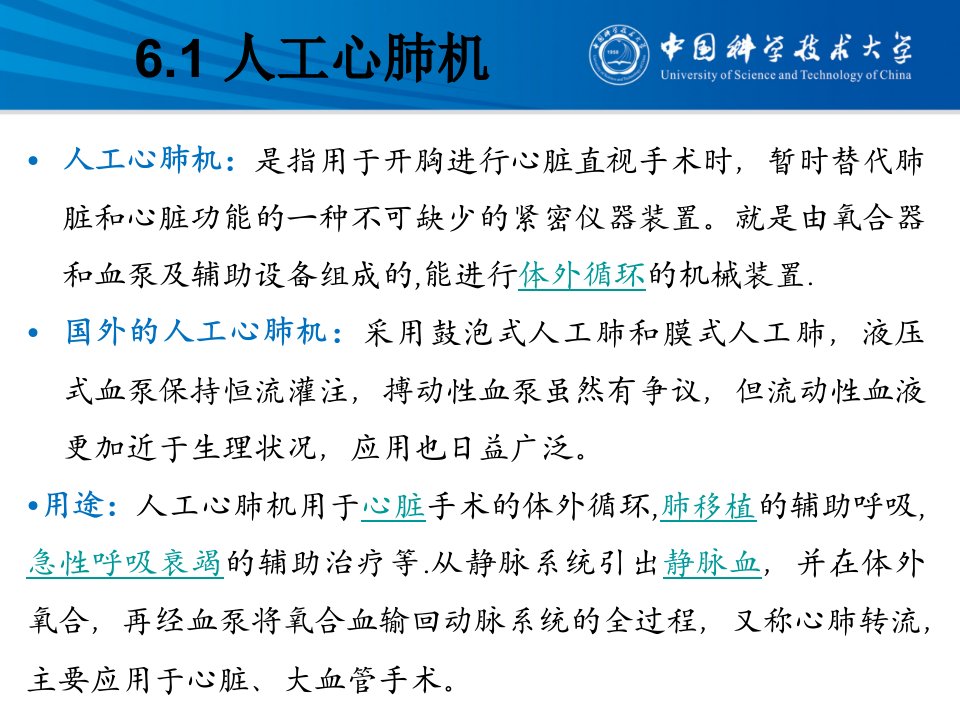 6.1 人工心肺机

中国科学技术大学
University of Science and Technology of China

• 人工心肺机：是指用于开胸进行心脏直视手术时，暂时替代肺脏和心脏功能的一种不可缺少的紧密仪器装置。就是由氧合器和血泵及辅助设备组成的,能进行体外循环的机械装置.

• 国外的人工心肺机：采用鼓泡式人工肺和膜式人工肺，液压式血泵保持恒流灌注，搏动性血泵虽然有争议，但流动性血液更加近于生理状况，应用也日益广泛。

•用途：人工心肺机用于心脏手术的体外循环,肺移植的辅助呼吸,急性呼吸衰竭的辅助治疗等.从静脉系统引出静脉血，并在体外氧合，再经血泵将氧合血输回动脉系统的全过程，又称心肺转流，主要应用于心脏、大血管手术。